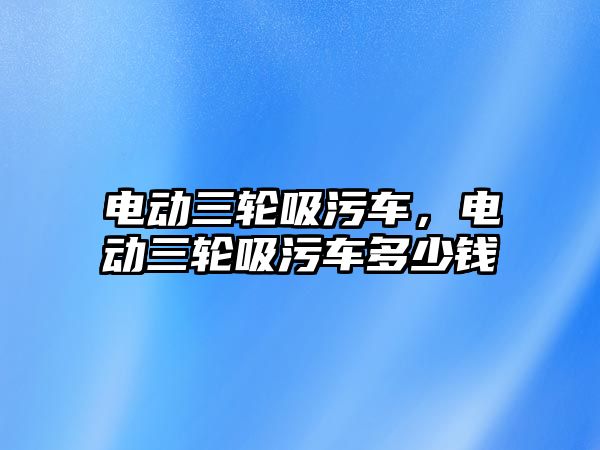 电动三轮吸污车，电动三轮吸污车多少钱